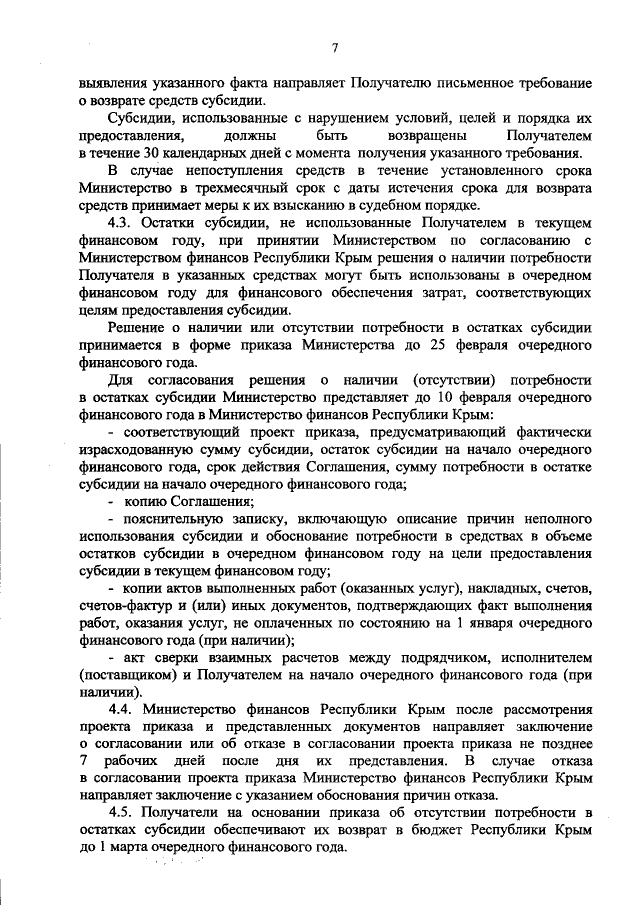 7

выявления указанного факта направляет Получателю письменное требование о возврате средств субсидии.

Субсидии, использованные с нарушением условий, целей и порядка их предоставления, должны быть возвращены Получателем в течение 30 календарных дней с момента получения указанного требования.

В случае непоступления средств в течение установленного срока Министерство в трехмесячный срок с даты истечения срока для возврата средств принимает меры к их взысканию в судебном порядке.

4.3. Остатки субсидии, не использованные Получателем в текущем финансовом году, при принятии Министерством по согласованию с Министерством финансов Республики Крым решения о наличии потребности Получателя в указанных средствах могут быть использованы в очередном финансовом году для финансового обеспечения затрат, соответствующих целям предоставления субсидии.

Решение о наличии или отсутствии потребности в остатках субсидии принимается в форме приказа Министерства до 25 февраля очередного финансового года.

Для согласования решения о наличии (отсутствии) потребности в остатках субсидии Министерство представляет до 10 февраля очередного финансового года в Министерство финансов Республики Крым:

- соответствующий проект приказа, предусматривающий фактически израсходованную сумму субсидии, остаток субсидии на начало очередного финансового года, срок действия Соглашения, сумму потребности в остатке субсидии на начало очередного финансового года;

- копию Соглашения;

- пояснительную записку, включающую описание причин неполного использования субсидии и обоснование потребности в средствах в объеме остатков субсидии в очередном финансовом году на цели предоставления субсидии в текущем финансовом году;

- копии актов выполненных работ (оказанных услуг), накладных, счетов, счетов-фактур и (или) иных документов, подтверждающих факт выполнения работ, оказания услуг, не оплаченных по состоянию на 1 января очередного финансового года (при наличии);

- акт сверки взаимных расчетов между подрядчиком, исполнителем (поставщиком) и Получателем на начало очередного финансового года (при наличии).

4.4. Министерство финансов Республики Крым после рассмотрения проекта приказа и представленных документов направляет заключение о согласовании или об отказе в согласовании проекта приказа не позднее 7 рабочих дней после дня их представления. В случае отказа в согласовании проекта приказа Министерство финансов Республики Крым направляет заключение с указанием обоснования причин отказа.

4.5. Получатели на основании приказа об отсутствии потребности в остатках субсидии обеспечивают их возврат в бюджет Республики Крым до 1 марта очередного финансового года.